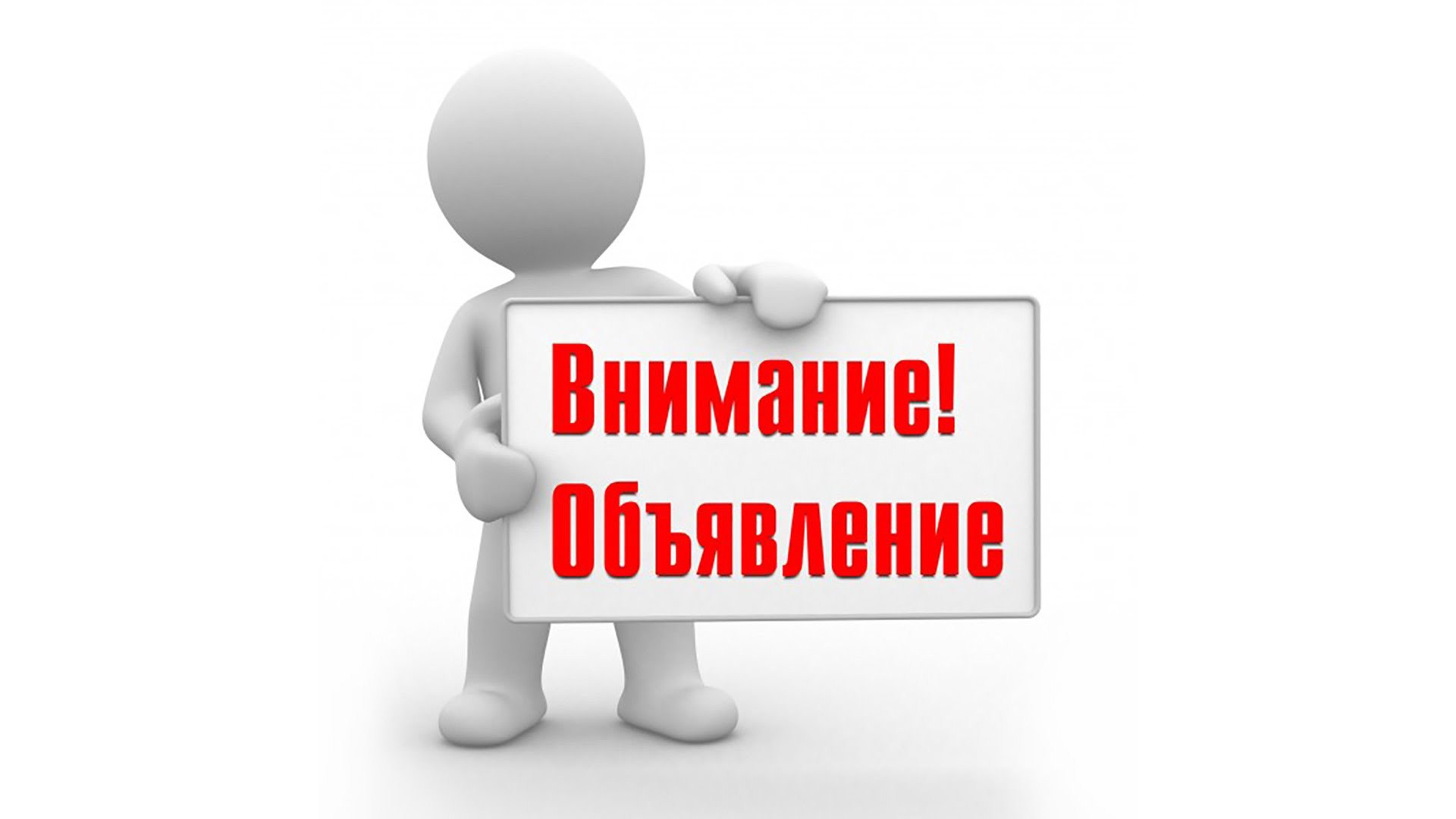 Внимание!
Объявление